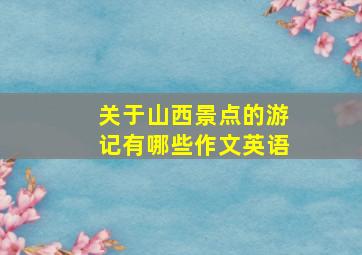 关于山西景点的游记有哪些作文英语